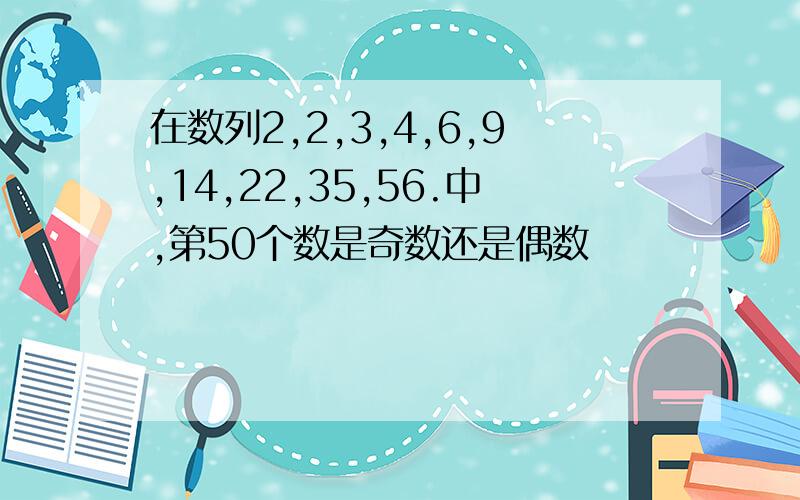 在数列2,2,3,4,6,9,14,22,35,56.中,第50个数是奇数还是偶数